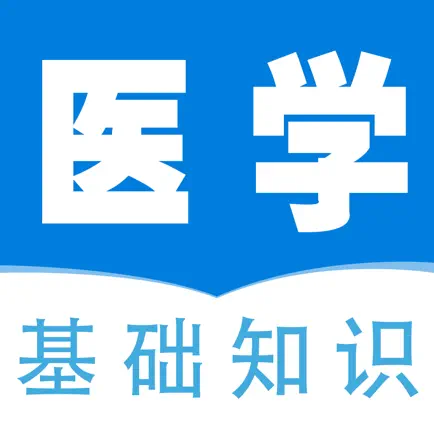 医学

基础知识